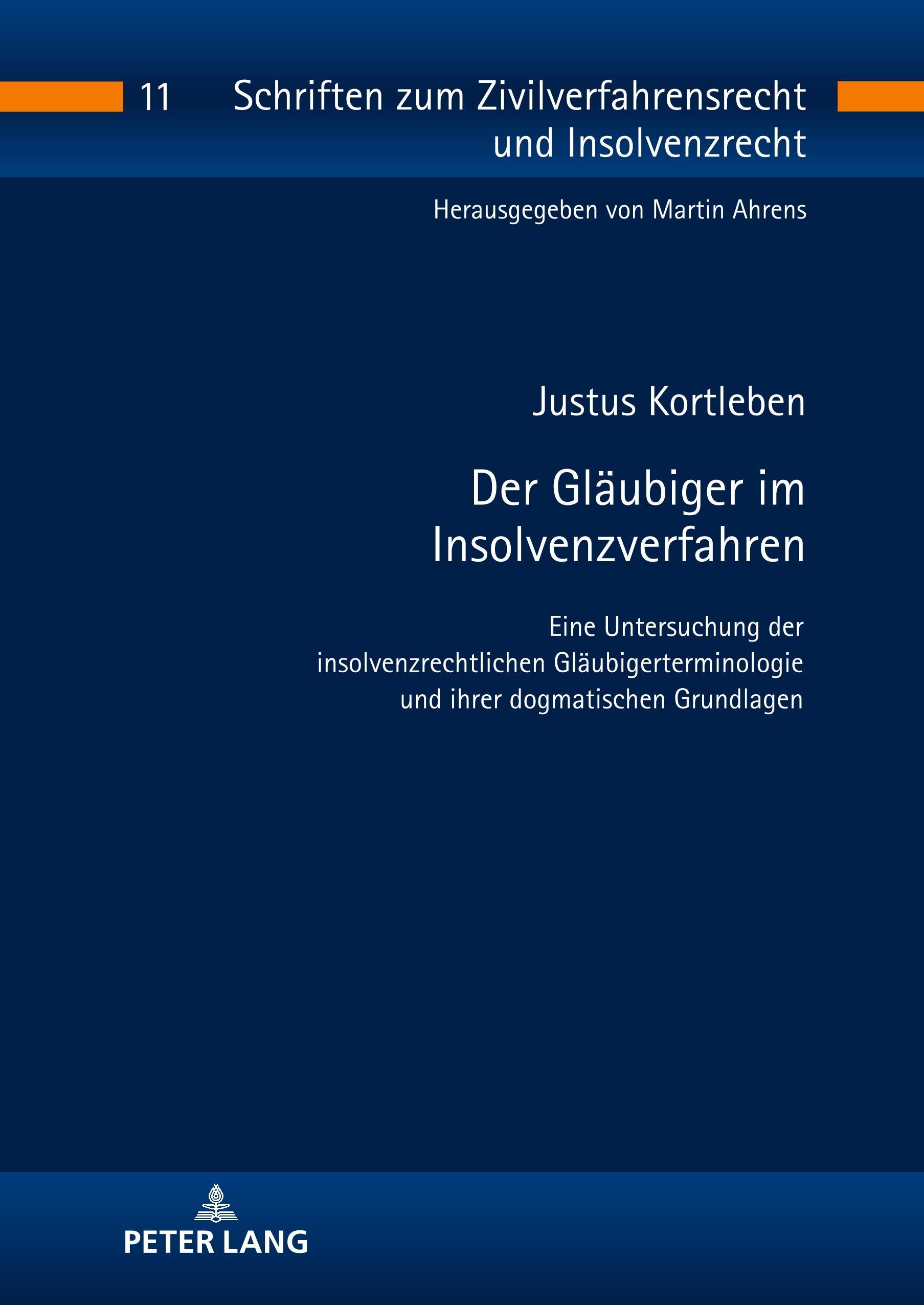 11 Schriften zum Zivilverfahrensrecht und Insolvenzrecht

Herausgegeben von Martin Ahrens

Justus Kortleben

Der Gläubiger im Insolvenzverfahren

Eine Untersuchung der insolvenzrechtlichen Gläubigerterminologie und ihrer dogmatischen Grundlagen

PETER LANG